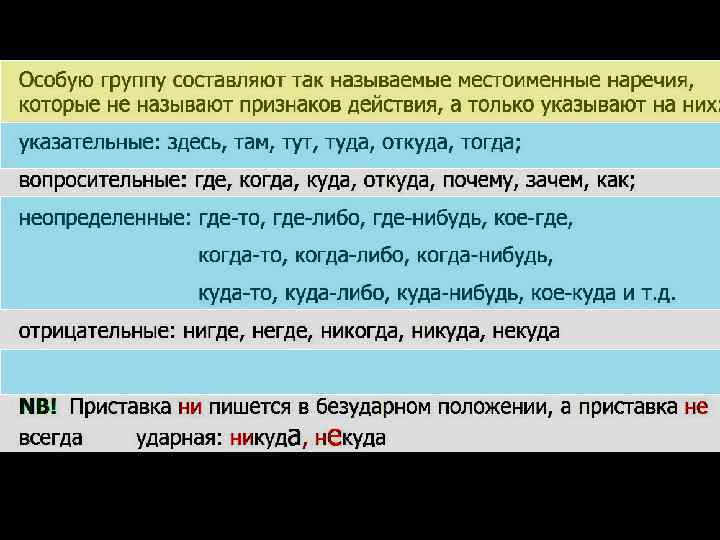 Особую группу составляют так называемые местоименные наречия, которые не называют признаков действия, а только указывают на них:

указательные: здесь, там, тут, туда, откуда, тогда;

вопросительные: где, когда, куда, откуда, почему, зачем, как;

неопределенные: где-то, где-либо, где-нибудь, кое-где,
когда-то, когда-либо, когда-нибудь,
куда-то, куда-либо, куда-нибудь, кое-куда и т.д.

отрицательные: нигде, негде, никогда, никуда, некуда

NB! Приставка ни пишется в безударном положении, а приставка не всегда ударная: никуда, некуда